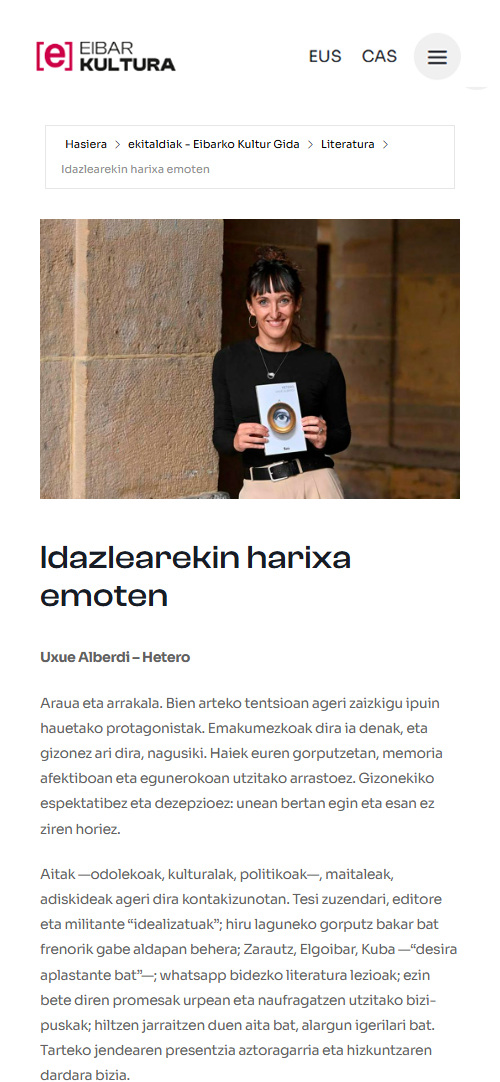 [e] EIBAR KULTURA

EUS CAS

Hasiera > ekitaldiak - Eibarko Kultur Gida > Literatura > Idazlearekin harixa emoten

Idazlearekin harixa emoten

Uxue Alberdi – Hetero

Araua eta arrakala. Bien arteko tentsioan ageri zaizkigu ipuin hauetako protagonistak. Emakumezkoak dira ia denak, eta gizonez ari dira, nagusiki. Haiek euren gorputzetan, memoria afektiboan eta egunerokoan utzitako arrastoez. Gizonekiko espektatibez eta dezepzioez: unean bertan egin eta esan ez ziren horiez.

Aitak —odolekoak, kulturalak, politikoak—, maitaleak, adiskideak ageri dira kontakizunotan. Tesi zuzendari, editore eta militante “idealizatuak”; hiru laguneko gorputz bakar bat frenorik gabe aldapan behera; Zarautz, Elgoibar, Kuba —“desira aplastante bat”—; whatsapp bidezko literatura lezioak; ezin bete diren promesak urpean eta naufragatzen utzitako bizi-puskak; hiltzen jarraitzen duen aita bat, alargun igerilari bat. Tarteko jendearen presentzia aztoragarria eta hizkuntzaren dardara bizia.